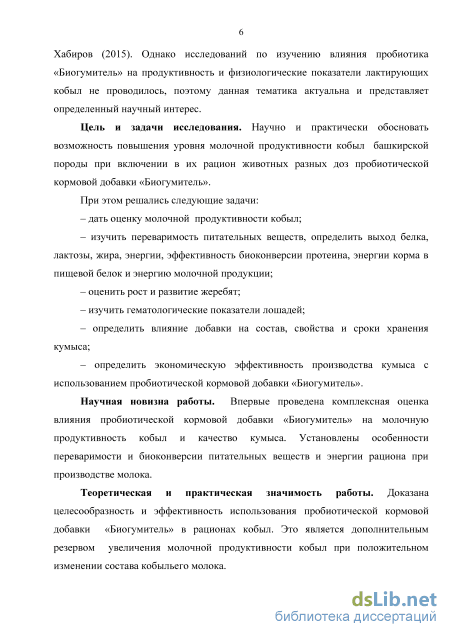 6

Хабиров (2015). Однако исследований по изучению влияния пробиотика «Биогумитель» на продуктивность и физиологические показатели лактирующих кобыл не проводилось, поэтому данная тематика актуальна и представляет определенный научный интерес.

**Цель и задачи исследования.** Научно и практически обосновать возможность повышения уровня молочной продуктивности кобыл башкирской породы при включении в их рацион животных разных доз пробиотической кормовой добавки «Биогумитель».

При этом решались следующие задачи:

– дать оценку молочной продуктивности кобыл;

– изучить переваримость питательных веществ, определить выход белка, лактозы, жира, энергии, эффективность биоконверсии протеина, энергии корма в пищевой белок и энергию молочной продукции;

– оценить рост и развитие жеребят;

– изучить гематологические показатели лошадей;

– определить влияние добавки на состав, свойства и сроки хранения кумыса;

– определить экономическую эффективность производства кумыса с использованием пробиотической кормовой добавки «Биогумитель».

**Научная новизна работы.** Впервые проведена комплексная оценка влияния пробиотической кормовой добавки «Биогумитель» на молочную продуктивность кобыл и качество кумыса. Установлены особенности переваримости и биоконверсии питательных веществ и энергии рациона при производстве молока.

**Теоретическая и практическая значимость работы.** Доказана целесообразность и эффективность использования пробиотической кормовой добавки «Биогумитель» в рационах кобыл. Это является дополнительным резервом увеличения молочной продуктивности кобыл при положительном изменении состава кобыльего молока.

dsLib.net
библиотека диссертаций